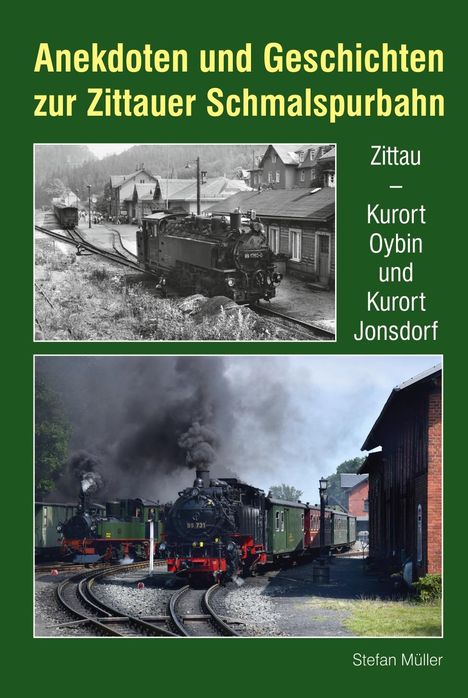 Anekdoten und Geschichten zur Zittauer Schmalspurbahn

Zittau – Kurort Oybin und Kurort Jonsdorf

99 731

Stefan Müller